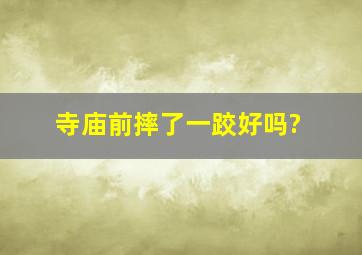 寺庙前摔了一跤好吗?